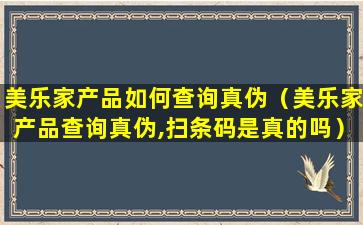 美乐家产品如何查询真伪（美乐家产品查询真伪,扫条码是真的吗）